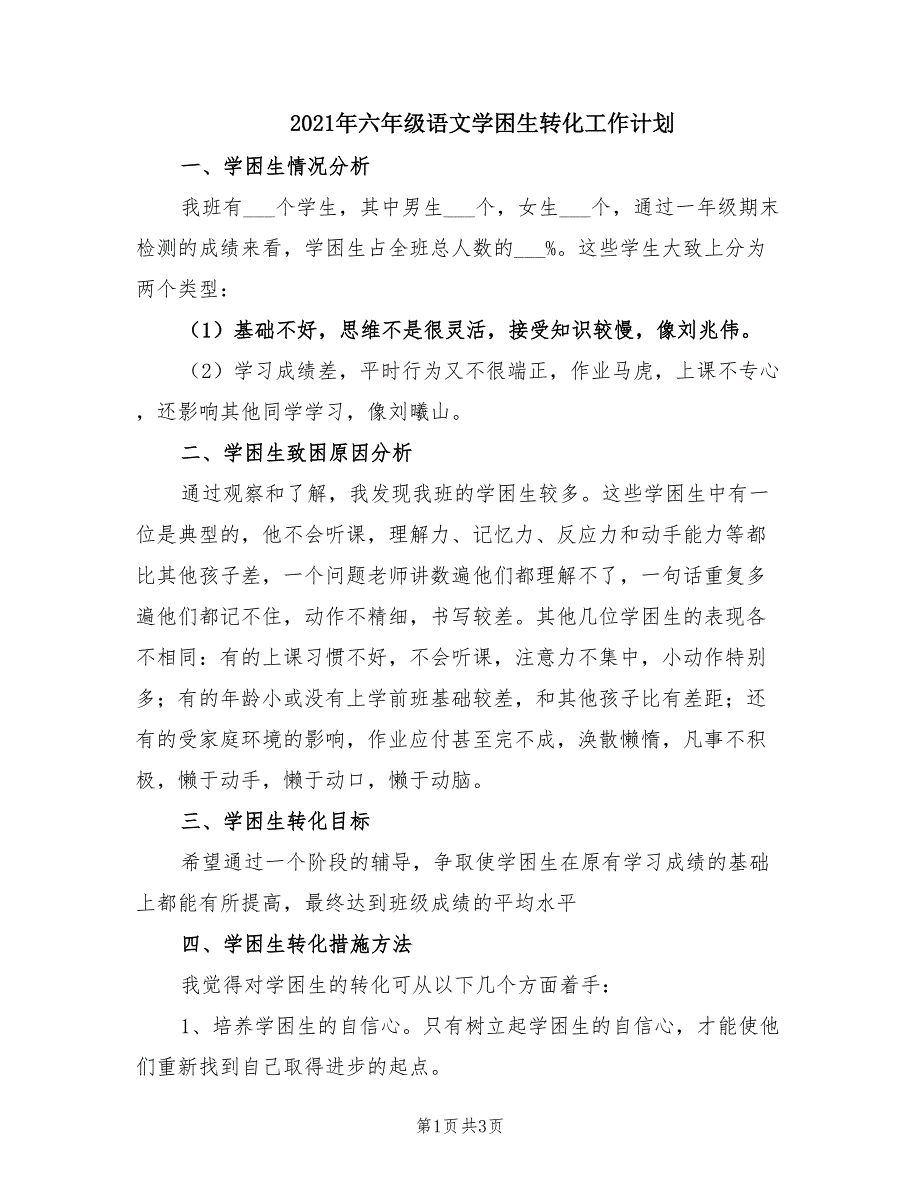 2021年六年级语文学困生转化工作计划

一、学困生情况分析

我班有___个学生，其中男生___个，女生___个，通过一年级期末检测的成绩来看，学困生占全班总人数的___%。这些学生大致上分为两个类型：

（1）基础不好，思维不是很灵活，接受知识较慢，像刘兆伟。

（2）学习成绩差，平时行为又不很端正，作业马虎，上课不专心，还影响其他同学学习，像刘曦山。

二、学困生致困原因分析

通过观察和了解，我发现我班的学困生较多。这些学困生中有一位是典型的，他不会听课，理解力、记忆力、反应力和动手能力等都比其他孩子差，一个问题老师讲数遍他们都理解不了，一句话重复多遍他们都记不住，动作不精细，书写较差。其他几位学困生的表现各不相同：有的上课习惯不好，不会听课，注意力不集中，小动作特别多；有的年龄小或没有上学前班基础较差，和其他孩子比有差距；还有的受家庭环境的影响，作业应付甚至完不成，涣散懒惰，凡事不积极，懒于动手，懒于动口，懒于动脑。

三、学困生转化目标

希望通过一个阶段的辅导，争取使学困生在原有学习成绩的基础上都能有所提高，最终达到班级成绩的平均水平

四、学困生转化措施方法

我觉得对学困生的转化可从以下几个方面着手：

1、培养学困生的自信心。只有树立起学困生的自信心，才能使他们重新找到自己取得进步的起点。

第1页 共3页